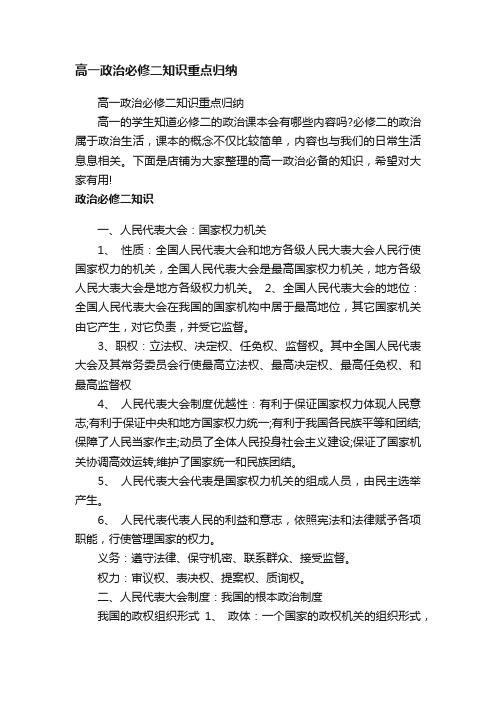 高一政治必修二知识重点归纳

高一政治必修二知识重点归纳

高一的学生知道必修二的政治课本会有哪些内容吗?必修二的政治属于政治生活，课本的概念不仅比较简单，内容也与我们的日常生活息息相关。下面是店铺为大家整理的高一政治必备的知识，希望对大家有用!

政治必修二知识

一、人民代表大会：国家权力机关

1、 性质：全国人民代表大会和地方各级人民大表大会人民行使国家权力的机关，全国人民代表大会是最高国家权力机关，地方各级人民大表大会是地方各级权力机关。 2、全国人民代表大会的地位：全国人民代表大会在我国的国家机构中居于最高地位，其它国家机关由它产生，对它负责，并受它监督。

3、职权：立法权、决定权、任免权、监督权。其中全国人民代表大会及其常务委员会行使最高立法权、最高决定权、最高任免权、和最高监督权

4、 人民代表大会制度优越性：有利于保证国家权力体现人民意志;有利于保证中央和地方国家权力统一;有利于我国各民族平等和团结;保障了人民当家作主;动员了全体人民投身社会主义建设;保证了国家机关协调高效运转;维护了国家统一和民族团结。

5、 人民代表大会代表是国家权力机关的组成人员，由民主选举产生。

6、 人民代表代表人民的利益和意志，依照宪法和法律赋予各项职能，行使管理国家的权力。

义务：遵守法律、保守机密、联系群众、接受监督。

权力：审议权、表决权、提案权、质询权。

二、人民代表大会制度：我国的根本政治制度

我国的政权组织形式 1、 政体：一个国家的政权机关的组织形式，